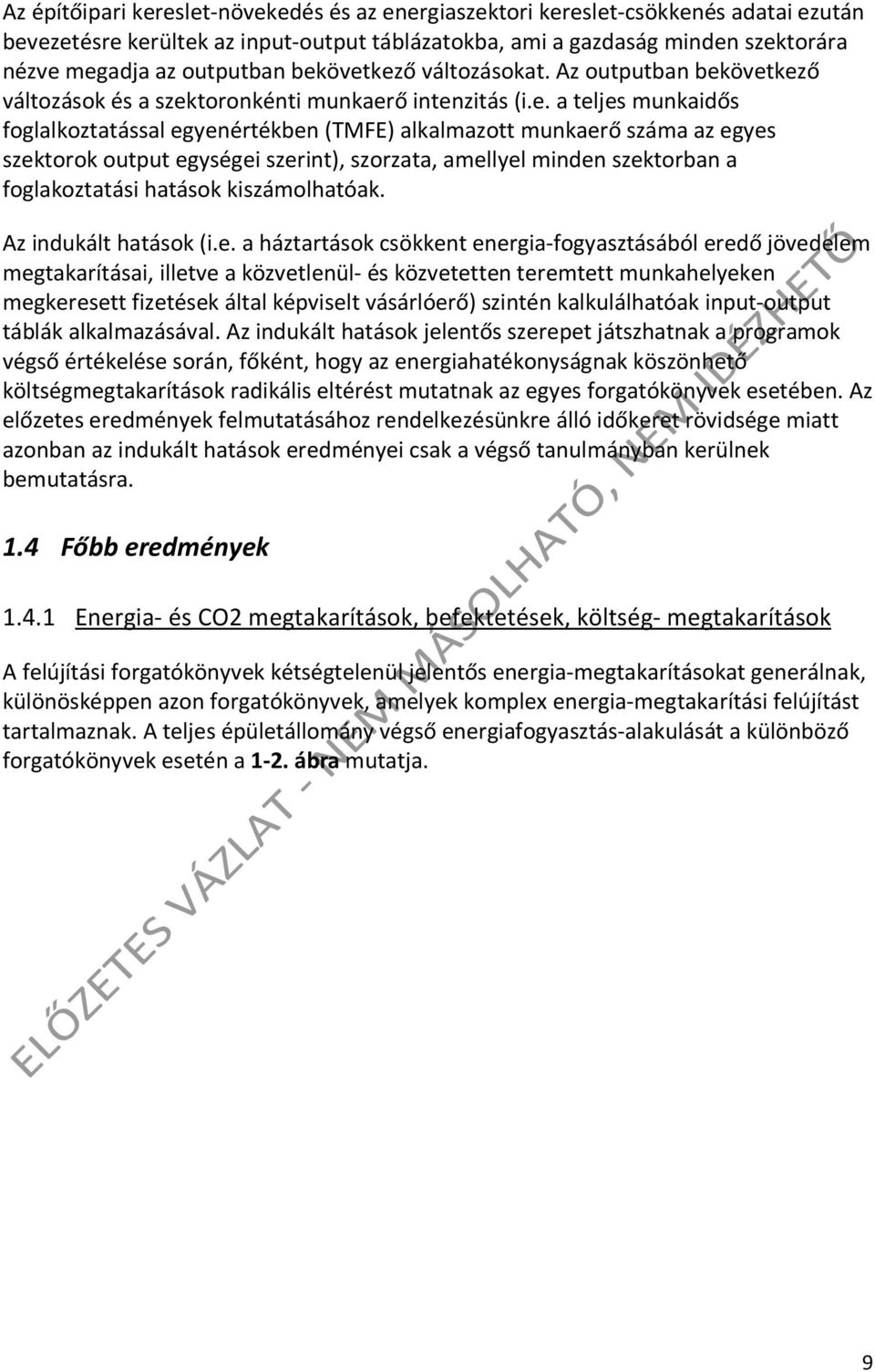 Az építőipari kereslet-növekedés és az energiaszektori kereslet-csökkenés adatai ezután bevezetésre kerültek az input-output táblázatokba, ami a gazdaság minden szektorára nézve megadja az outputban bekövetkező változásokat. Az outputban bekövetkező változások és a szektoronkénti munkaerő intenzitás (i.e. a teljes munkaidős foglalkoztatással egyenértékben (TMFE) alkalmazott munkaerő száma az egyes szektorok output egységei szerint), szorzata, amellyel minden szektorban a foglakoztatási hatások kiszámolhatóak.

Az indukált hatások (i.e. a háztartások csökkent energia-fogyasztásából eredő jövedelem megtakarításai, illetve a közvetlenül- és közvetetten teremtett munkahelyeken megkeresett fizetések által képviselt vásárlóerő) szintén kalkulálhatóak input-output táblák alkalmazásával. Az indukált hatások jelentős szerepet játszhatnak a programok végső értékelése során, főként, hogy az energiahatékonyságnak köszönhető költségmegtakarítások radikális eltérést mutatnak az egyes forgatókönyvek esetében. Az előzetes eredmények felmutatásához rendelkezésünkre álló időkeret rövidsége miatt azonban az indukált hatások eredményei csak a végső tanulmányban kerülnek bemutatásra.

1.4 Főbb eredmények

1.4.1 Energia- és CO2 megtakarítások, befektetések, költség- megtakarítások

A felújítási forgatókönyvek kétségtelenül jelentős energia-megtakarításokat generálnak, különösképpen azon forgatókönyvek, amelyek komplex energia-megtakarítási felújítást tartalmaznak. A teljes épületállomány végső energiafogyasztás-alakulását a különböző forgatókönyvek esetén a 1-2. ábra mutatja.

ELŐZETES VÁZLAT - NEM MÁSOLHATÓ, NEM IDÉZHETŐ

9